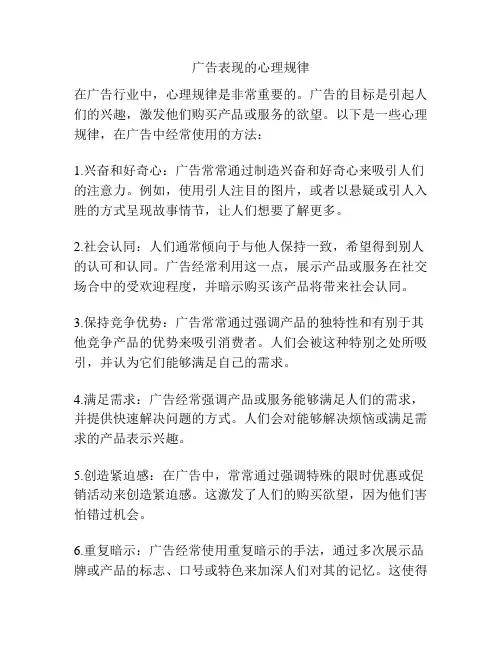 广告表现的心理规律

在广告行业中，心理规律是非常重要的。广告的目标是引起人们的兴趣，激发他们购买产品或服务的欲望。以下是一些心理规律，在广告中经常使用的方法：

1.兴奋和好奇心：广告常常通过制造兴奋和好奇心来吸引人们的注意力。例如，使用引人注目的图片，或者以悬疑或引人入胜的方式呈现故事情节，让人们想要了解更多。

2.社会认同：人们通常倾向于与他人保持一致，希望得到别人的认可和认同。广告经常利用这一点，展示产品或服务在社交场合中的受欢迎程度，并暗示购买该产品将带来社会认同。

3.保持竞争优势：广告常常通过强调产品的独特性和有别于其他竞争产品的优势来吸引消费者。人们会被这种特别之处所吸引，并认为它们能够满足自己的需求。

4.满足需求：广告经常强调产品或服务能够满足人们的需求，并提供快速解决问题的方式。人们会对能够解决烦恼或满足需求的产品表示兴趣。

5.创造紧迫感：在广告中，常常通过强调特殊的限时优惠或促销活动来创造紧迫感。这激发了人们的购买欲望，因为他们害怕错过机会。

6.重复暗示：广告经常使用重复暗示的手法，通过多次展示品牌或产品的标志、口号或特色来加深人们对其的记忆。这使得